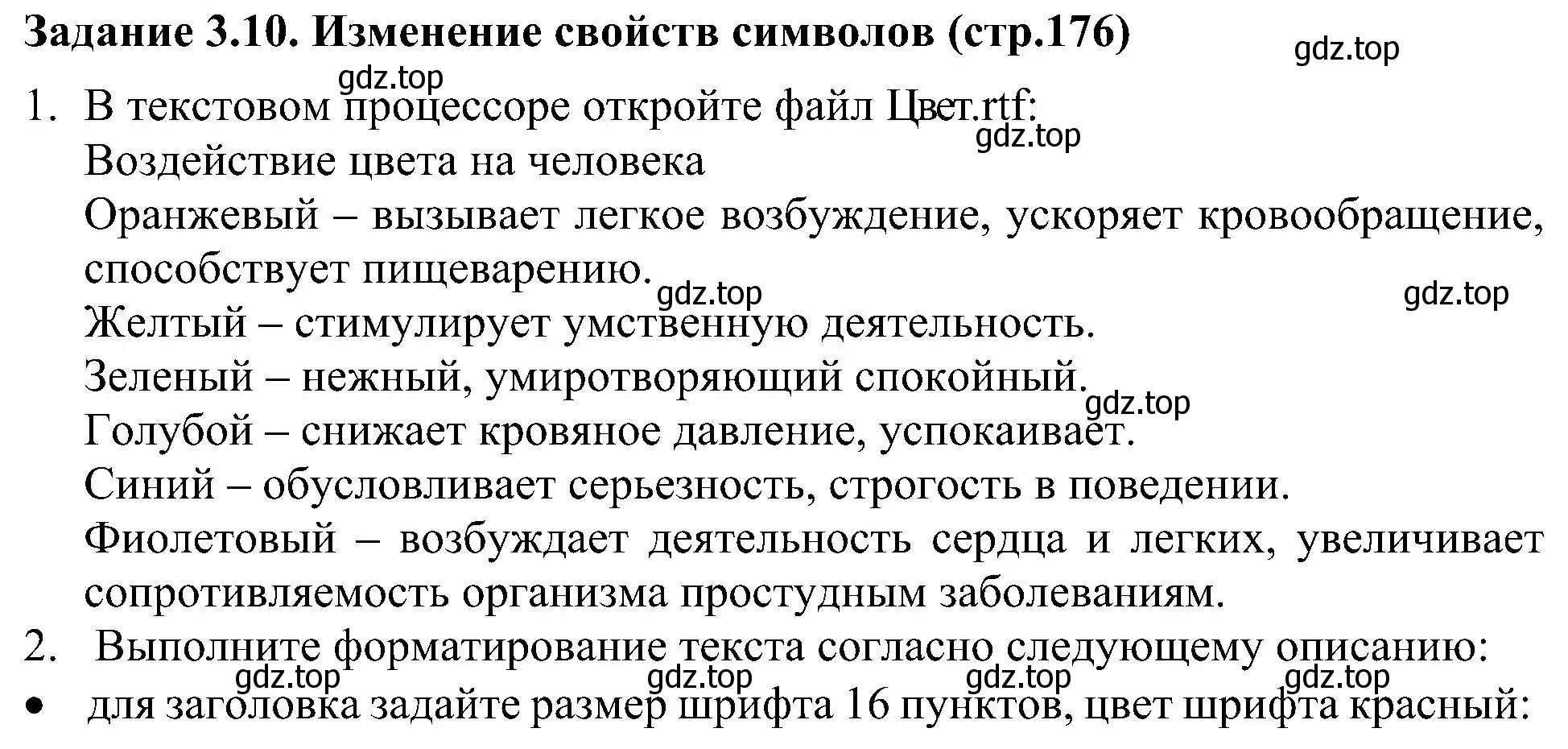 Задание 3.10. Изменение свойств символов (стр.176)

gdz.top

gdz.top

1. В текстовом процессоре откройте файл Цвет.rtf:

gdz.top

Воздействие цвета на человека

Оранжевый – вызывает легкое возбуждение, ускоряет кровообращение, способствует пищеварению.

gdz.top

gdz.top

Желтый – стимулирует умственную деятельность.

Зеленый – нежный, умиротворяющий спокойный.

gdz.top

Голубой – снижает кровяное давление, успокаивает.

Синий – обусловливает серьезность, строгость в поведении.

Фиолетовый – возбуждает деятельность сердца и легких, увеличивает сопротивляемость организма простудным заболеваниям.

2. Выполните форматирование текста согласно следующему описанию:

gdz.top gdz.top gdz.top gdz.top

• для заголовка задайте размер шрифта 16 пунктов, цвет шрифта красный: